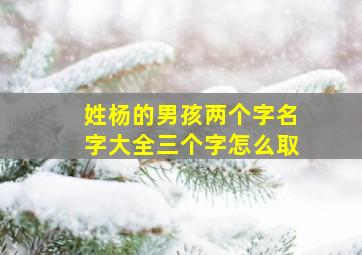 姓杨的男孩两个字名字大全三个字怎么取